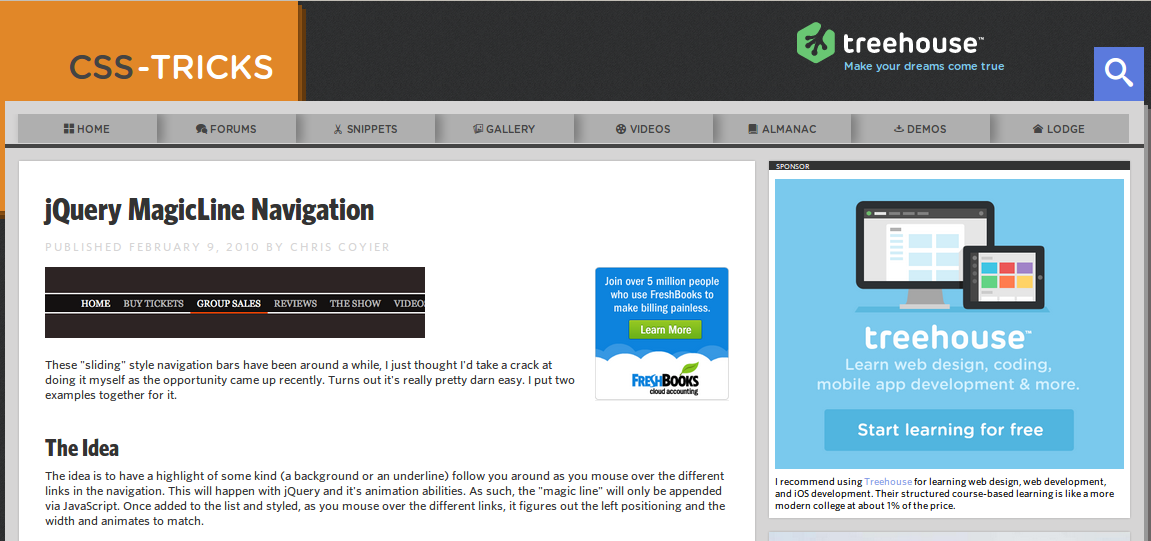 CSS-TRICKS

treehouse™
Make your dreams come true

HOME FORUMS SNIPPETS GALLERY VIDEOS ALMANAC DEMOS LODGE

jQuery MagicLine Navigation

PUBLISHED FEBRUARY 9, 2010 BY CHRIS COYIER

HOME BUY TICKETS GROUP SALES REVIEWS THE SHOW VIDEO

Join over 5 million people who use FreshBooks to make billing painless.
Learn More
FRESHBOOKS cloud accounting

These "sliding" style navigation bars have been around a while, I just thought I'd take a crack at doing it myself as the opportunity came up recently. Turns out it's really pretty darn easy. I put two examples together for it.

The Idea

The idea is to have a highlight of some kind (a background or an underline) follow you around as you mouse over the different links in the navigation. This will happen with jQuery and it's animation abilities. As such, the "magic line" will only be appended via JavaScript. Once added to the list and styled, as you mouse over the different links, it figures out the left positioning and the width and animates to match.

SPONSOR

treehouse™
Learn web design, coding, mobile app development & more.
Start learning for free

I recommend using Treehouse for learning web design, web development, and iOS development. Their structured course-based learning is like a more modern college at about 1% of the price.